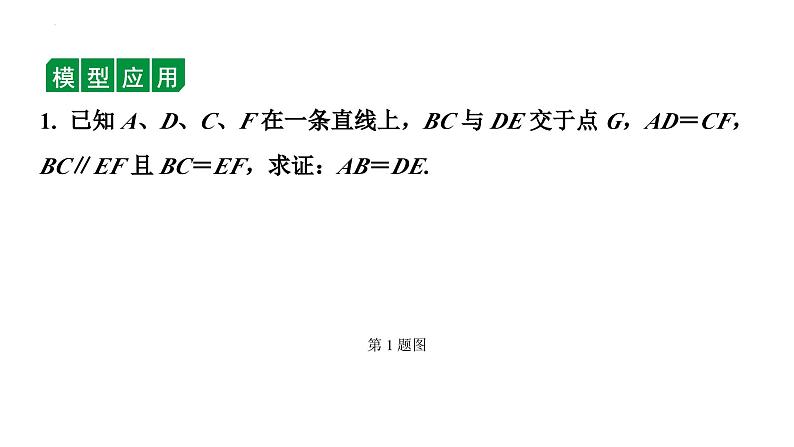 模型应用

1. 已知 $A$、$D$、$C$、$F$ 在一条直线上，$BC$ 与 $DE$ 交于点 $G$，$AD=CF$，$BC \parallel EF$ 且 $BC=EF$，求证：$AB=DE$.

第 1 题图